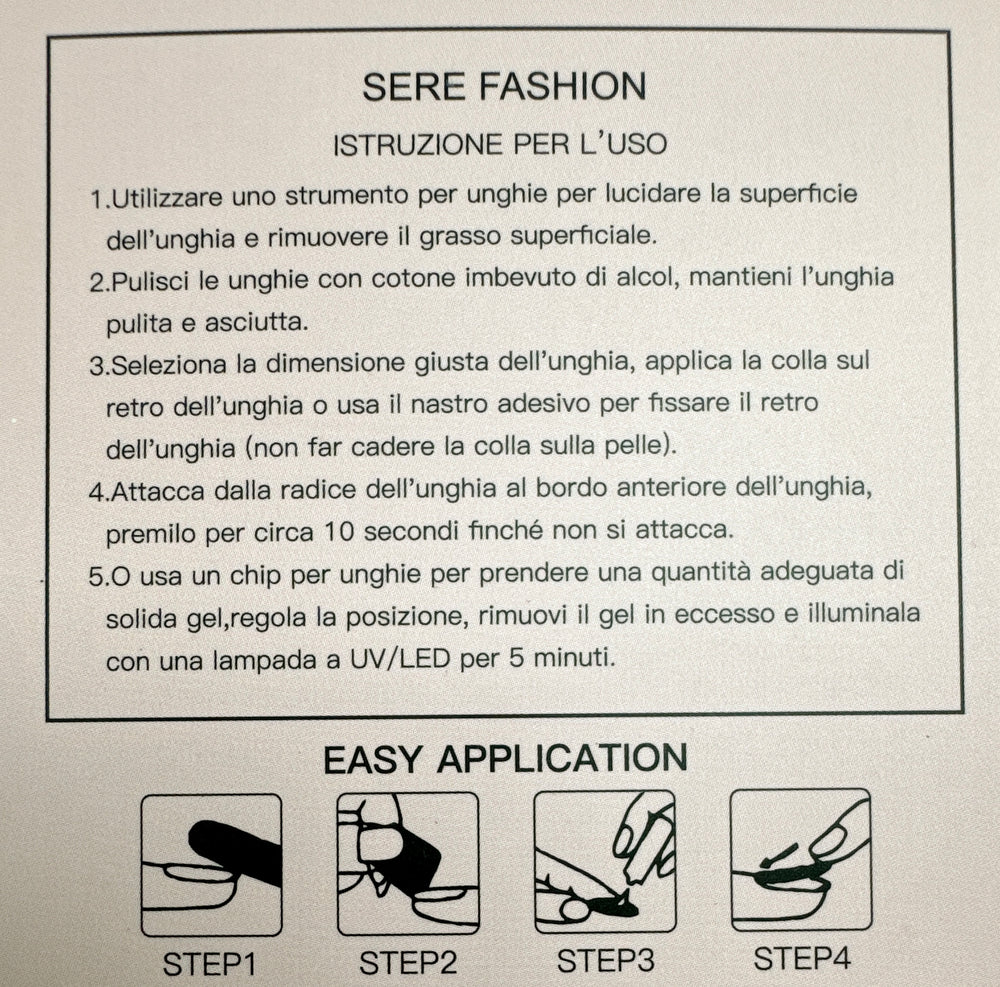 SERE FASHION

ISTRUZIONE PER L'USO

1.Utilizzare uno strumento per unghie per lucidare la superficie dell'unghia e rimuovere il grasso superficiale.

2.Pulisci le unghie con cotone imbevuto di alcol, mantieni l'unghia pulita e asciutta.

3.Seleziona la dimensione giusta dell'unghia, applica la colla sul retro dell'unghia o usa il nastro adesivo per fissare il retro dell'unghia (non far cadere la colla sulla pelle).

4.Attacca dalla radice dell'unghia al bordo anteriore dell'unghia, premilo per circa 10 secondi finché non si attacca.

5.O usa un chip per unghie per prendere una quantità adeguata di solida gel,regola la posizione, rimuovi il gel in eccesso e illuminala con una lampada a UV/LED per 5 minuti.

EASY APPLICATION

STEP1
STEP2
STEP3
STEP4